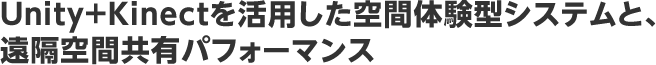 Unity+Kinectを活用した空間体験型システムと、遠隔空間共有パフォーマンス